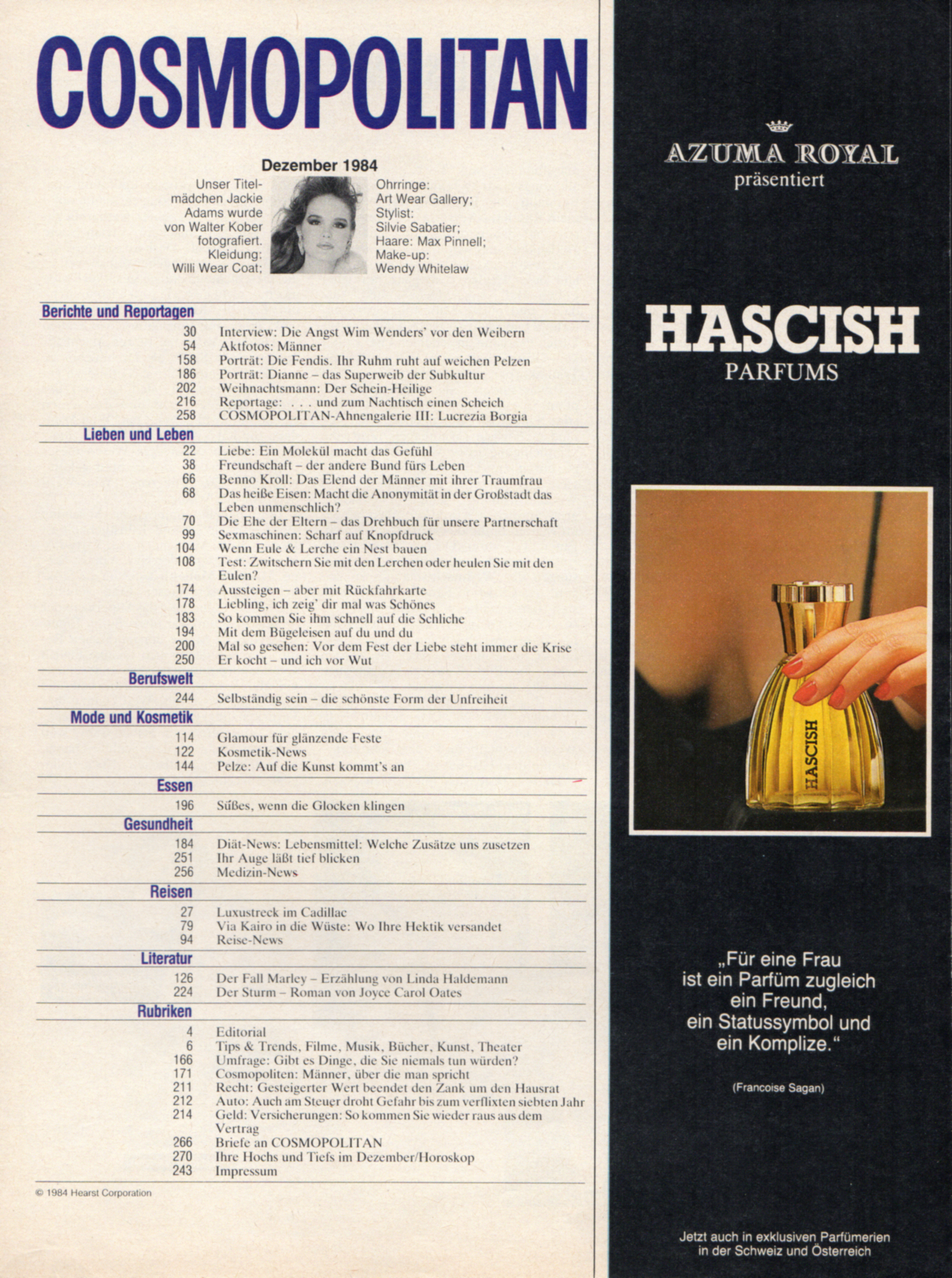 COSMOPOLITAN

Dezember 1984

Unser Titelmädchen Jackie Adams wurde von Walter Kober fotografiert. Kleidung: Willi Wear Coat;

Ohrringe: Art Wear Gallery; Stylist: Silvie Sabatier; Haare: Max Pinnell; Make-up: Wendy Whitelaw

Berichte und Reportagen

30 Interview: Die Angst Wim Wenders' vor den Weibern
54 Aktfotos: Männer
158 Porträt: Die Fendis. Ihr Ruhm ruht auf weichen Pelzen
186 Porträt: Dianne – das Superweib der Subkultur
202 Weihnachtsmann: Der Schein-Heilige
216 Reportage: . . . und zum Nachtisch einen Scheich
258 COSMOPOLITAN-Ahnengalerie III: Lucrezia Borgia

Lieben und Leben

22 Liebe: Ein Molekül macht das Gefühl
38 Freundschaft – der andere Bund fürs Leben
66 Benno Kroll: Das Elend der Männer mit ihrer Traumfrau
68 Das heiße Eisen: Macht die Anonymität in der Großstadt das Leben unmenschlich?
70 Die Ehe der Eltern – das Drehbuch für unsere Partnerschaft
99 Sexmaschinen: Scharf auf Knopfdruck
104 Wenn Eule & Lerche ein Nest bauen
108 Test: Zwitschern Sie mit den Lerchen oder heulen Sie mit den Eulen?
174 Aussteigen – aber mit Rückfahrkarte
178 Liebling, ich zeig' dir mal was Schönes
183 So kommen Sie ihm schnell auf die Schliche
194 Mit dem Bügeleisen auf du und du
200 Mal so gesehen: Vor dem Fest der Liebe steht immer die Krise
250 Er kocht – und ich vor Wut

Berufswelt

244 Selbständig sein – die schönste Form der Unfreiheit

Mode und Kosmetik

114 Glamour für glänzende Feste
122 Kosmetik-News
144 Pelze: Auf die Kunst kommt's an

Essen

196 Süßes, wenn die Glocken klingen

Gesundheit

184 Diät-News: Lebensmittel: Welche Zusätze uns zusetzen
251 Ihr Auge läßt tief blicken
256 Medizin-News

Reisen

27 Luxustreck im Cadillac
79 Via Kairo in die Wüste: Wo Ihre Hektik versandet
94 Reise-News

Literatur

126 Der Fall Marley – Erzählung von Linda Haldemann
224 Der Sturm – Roman von Joyce Carol Oates

Rubriken

4 Editorial
6 Tips & Trends, Filme, Musik, Bücher, Kunst, Theater
166 Umfrage: Gibt es Dinge, die Sie niemals tun würden?
171 Cosmopoliten: Männer, über die man spricht
211 Recht: Gesteigerter Wert beendet den Zank um den Hausrat
212 Auto: Auch am Steuer droht Gefahr bis zum verflixten siebten Jahr
214 Geld: Versicherungen: So kommen Sie wieder raus aus dem Vertrag
266 Briefe an COSMOPOLITAN
270 Ihre Hochs und Tiefs im Dezember/Horoskop
243 Impressum

© 1984 Hearst Corporation

AZUMA ROYAL
präsentiert

HASCISH
PARFUMS

HASCISH

„Für eine Frau ist ein Parfüm zugleich ein Freund, ein Statussymbol und ein Komplize."

(Francoise Sagan)

Jetzt auch in exklusiven Parfümerien in der Schweiz und Österreich